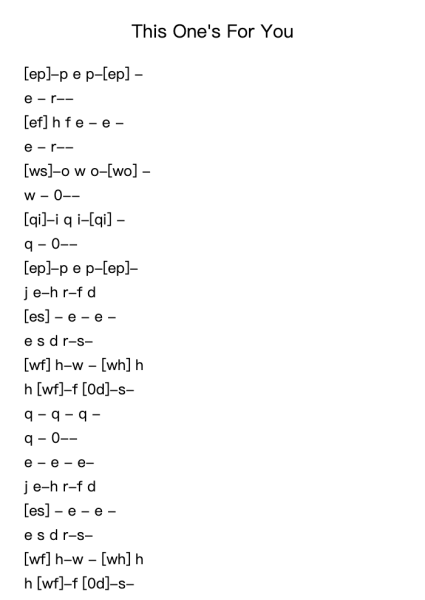 This One's For You

[ep]–p e p–[ep] –

e – r––

[ef] h f e – e –

e – r––

[ws]–o w o–[wo] –

w – 0––

[qi]–i q i–[qi] –

q – 0––

[ep]–p e p–[ep]–

j e–h r–f d

[es] – e – e –

e s d r–s–

[wf] h–w – [wh] h

h [wf]–f [0d]–s–

q – q – q –

q – 0––

e – e – e–

j e–h r–f d

[es] – e – e –

e s d r–s–

[wf] h–w – [wh] h

h [wf]–f [0d]–s–